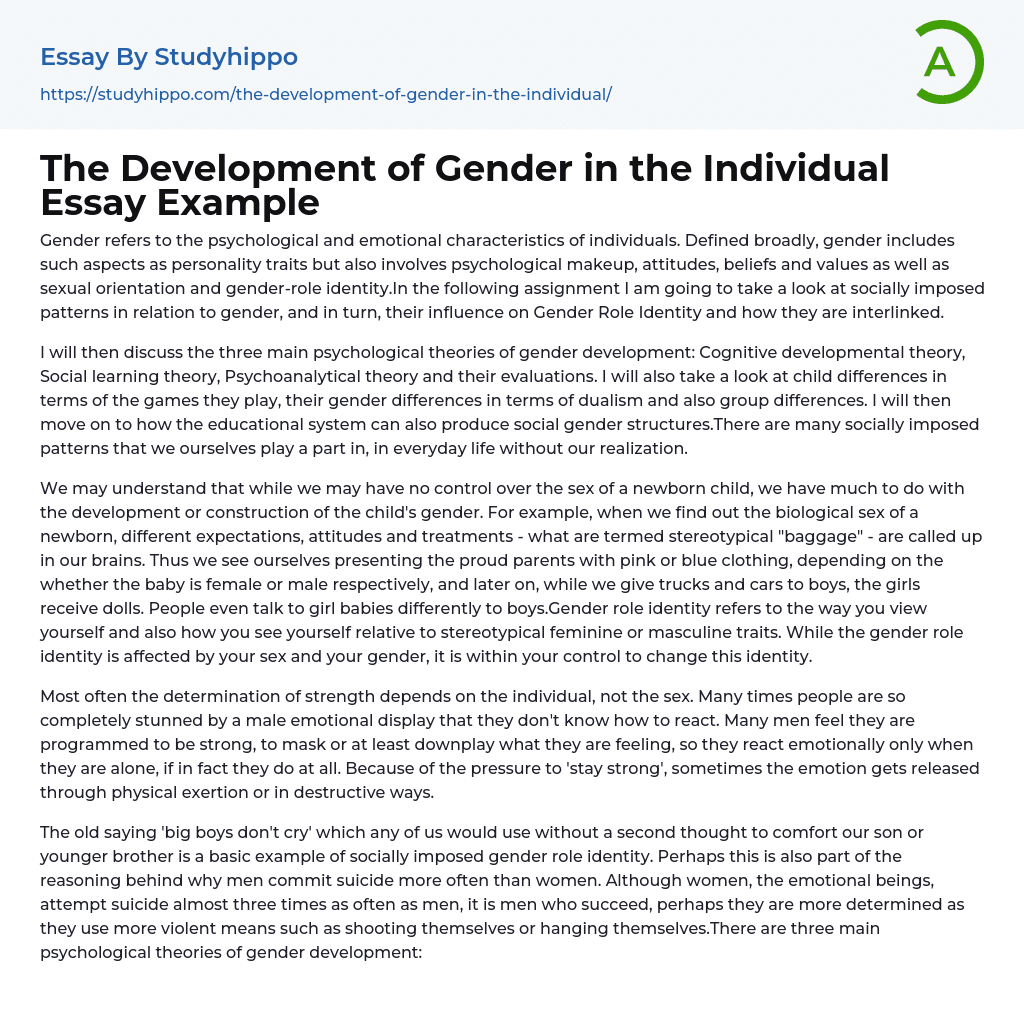 Essay By Studyhippo

https://studyhippo.com/the-development-of-gender-in-the-individual/

A

The Development of Gender in the Individual Essay Example

Gender refers to the psychological and emotional characteristics of individuals. Defined broadly, gender includes such aspects as personality traits but also involves psychological makeup, attitudes, beliefs and values as well as sexual orientation and gender-role identity.In the following assignment I am going to take a look at socially imposed patterns in relation to gender, and in turn, their influence on Gender Role Identity and how they are interlinked.

I will then discuss the three main psychological theories of gender development: Cognitive developmental theory, Social learning theory, Psychoanalytical theory and their evaluations. I will also take a look at child differences in terms of the games they play, their gender differences in terms of dualism and also group differences. I will then move on to how the educational system can also produce social gender structures.There are many socially imposed patterns that we ourselves play a part in, in everyday life without our realization.

We may understand that while we may have no control over the sex of a newborn child, we have much to do with the development or construction of the child's gender. For example, when we find out the biological sex of a newborn, different expectations, attitudes and treatments - what are termed stereotypical "baggage" - are called up in our brains. Thus we see ourselves presenting the proud parents with pink or blue clothing, depending on the whether the baby is female or male respectively, and later on, while we give trucks and cars to boys, the girls receive dolls. People even talk to girl babies differently to boys.Gender role identity refers to the way you view yourself and also how you see yourself relative to stereotypical feminine or masculine traits. While the gender role identity is affected by your sex and your gender, it is within your control to change this identity.

Most often the determination of strength depends on the individual, not the sex. Many times people are so completely stunned by a male emotional display that they don't know how to react. Many men feel they are programmed to be strong, to mask or at least downplay what they are feeling, so they react emotionally only when they are alone, if in fact they do at all. Because of the pressure to 'stay strong', sometimes the emotion gets released through physical exertion or in destructive ways.

The old saying 'big boys don't cry' which any of us would use without a second thought to comfort our son or younger brother is a basic example of socially imposed gender role identity. Perhaps this is also part of the reasoning behind why men commit suicide more often than women. Although women, the emotional beings, attempt suicide almost three times as often as men, it is men who succeed, perhaps they are more determined as they use more violent means such as shooting themselves or hanging themselves.There are three main psychological theories of gender development: